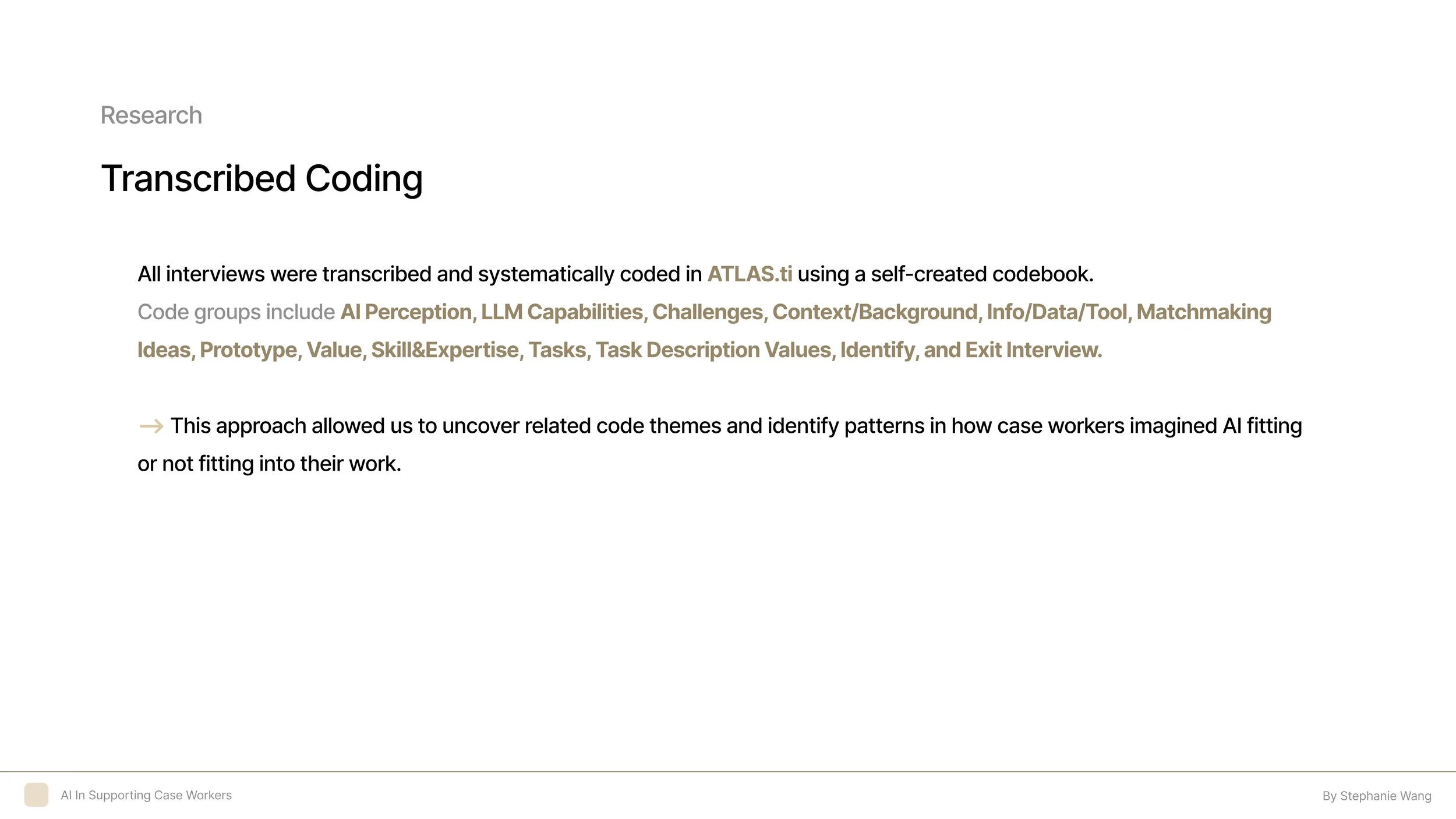 Research

Transcribed Coding

All interviews were transcribed and systematically coded in ATLAS.ti using a self-created codebook.
Code groups include AI Perception, LLM Capabilities, Challenges, Context/Background, Info/Data/Tool, Matchmaking Ideas, Prototype, Value, Skill&Expertise, Tasks, Task Description Values, Identify, and Exit Interview.

→ This approach allowed us to uncover related code themes and identify patterns in how case workers imagined AI fitting or not fitting into their work.

AI In Supporting Case Workers

By Stephanie Wang